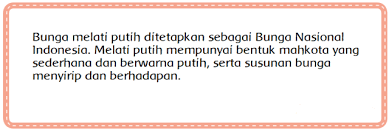 Bunga melati putih ditetapkan sebagai Bunga Nasional Indonesia. Melati putih mempunyai bentuk mahkota yang sederhana dan berwarna putih, serta susunan bunga menyirip dan berhadapan.